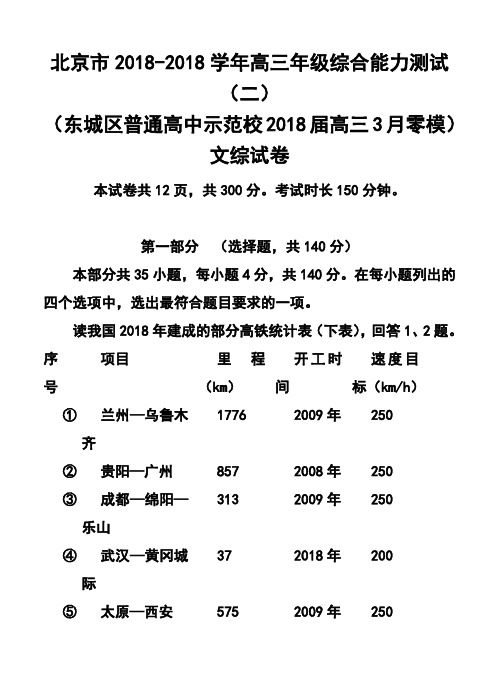 北京市 2018-2018 学年高三年级综合能力测试（二）
（东城区普通高中示范校 2018 届高三 3 月零模）
文综试卷

本试卷共 12 页，共 300 分。考试时长 150 分钟。

第一部分 （选择题，共 140 分）

本部分共 35 小题，每小题 4 分，共 140 分。在每小题列出的四个选项中，选出最符合题目要求的一项。

读我国 2018 年建成的部分高铁统计表（下表），回答 1、2 题。

| 序号 | 项目 | 里程（km） | 开工时间 | 速度目标（km/h） |
|---|---|---|---|---|
| ① | 兰州—乌鲁木齐 | 1776 | 2009 年 | 250 |
| ② | 贵阳—广州 | 857 | 2008 年 | 250 |
| ③ | 成都—绵阳—乐山 | 313 | 2009 年 | 250 |
| ④ | 武汉—黄冈城际 | 37 | 2018 年 | 200 |
| ⑤ | 太原—西安 | 575 | 2009 年 | 250 |